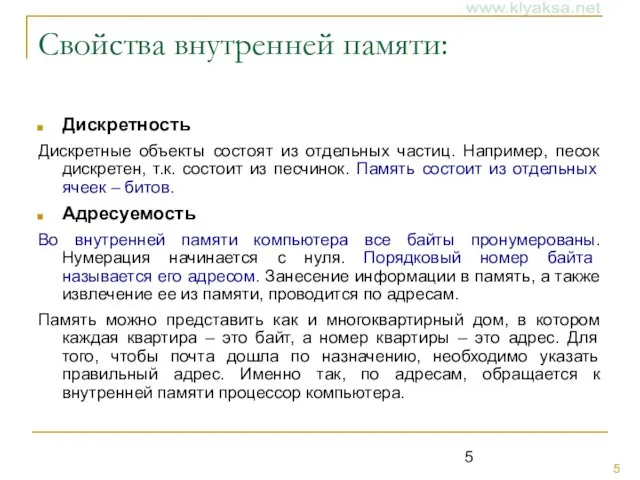 www.klyaksa.net

Свойства внутренней памяти:

Дискретность

Дискретные объекты состоят из отдельных частиц. Например, песок дискретен, т.к. состоит из песчинок. Память состоит из отдельных ячеек – битов.

Адресуемость

Во внутренней памяти компьютера все байты пронумерованы. Нумерация начинается с нуля. Порядковый номер байта называется его адресом. Занесение информации в память, а также извлечение ее из памяти, проводится по адресам.

Память можно представить как и многоквартирный дом, в котором каждая квартира – это байт, а номер квартиры – это адрес. Для того, чтобы почта дошла по назначению, необходимо указать правильный адрес. Именно так, по адресам, обращается к внутренней памяти процессор компьютера.

5

5